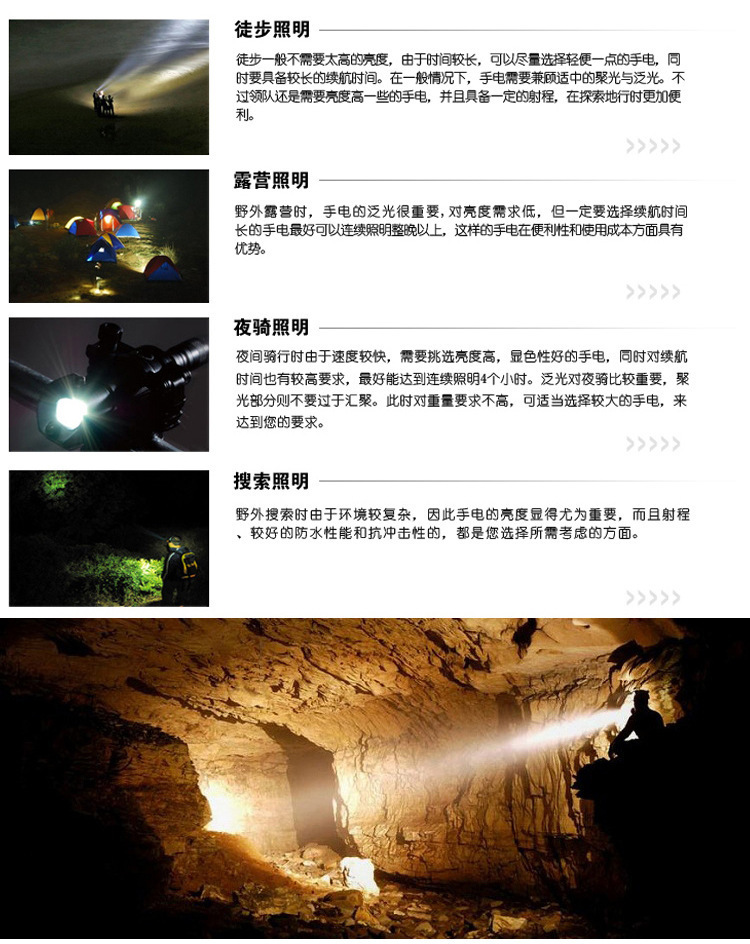 徒步照明

徒步一般不需要太高的亮度，由于时间较长，可以尽量选择轻便一点的手电，同时要具备较长的续航时间。在一般情况下，手电需要兼顾适中的聚光与泛光。不过领队还是需要亮度高一些的手电，并且具备一定的射程，在探索地行时更加便利。

露营照明

野外露营时，手电的泛光很重要，对亮度需求低，但一定要选择续航时间长的手电最好可以连续照明整晚以上，这样的手电在便利性和使用成本方面具有优势。

夜骑照明

夜间骑行时由于速度较快，需要挑选亮度高，显色性好的手电，同时对续航时间也有较高要求，最好能达到连续照明4个小时。泛光对夜骑比较重要，聚光部分则不要过于汇聚。此时对重量要求不高，可适当选择较大的手电，来达到您的要求。

搜索照明

野外搜索时由于环境较复杂，因此手电的亮度显得尤为重要，而且射程、较好的防水性能和抗冲击性的，都是您选择所需考虑的方面。